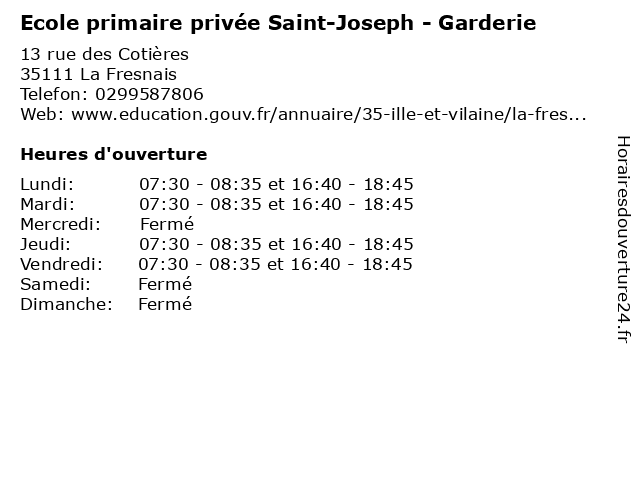 Ecole primaire privée Saint-Joseph - Garderie

13 rue des Cotières
35111 La Fresnais
Telefon: 0299587806
Web: www.education.gouv.fr/annuaire/35-ille-et-vilaine/la-fres...

Heures d'ouverture

Lundi: 07:30 - 08:35 et 16:40 - 18:45
Mardi: 07:30 - 08:35 et 16:40 - 18:45
Mercredi: Fermé
Jeudi: 07:30 - 08:35 et 16:40 - 18:45
Vendredi: 07:30 - 08:35 et 16:40 - 18:45
Samedi: Fermé
Dimanche: Fermé

Horairesdouverture24.fr